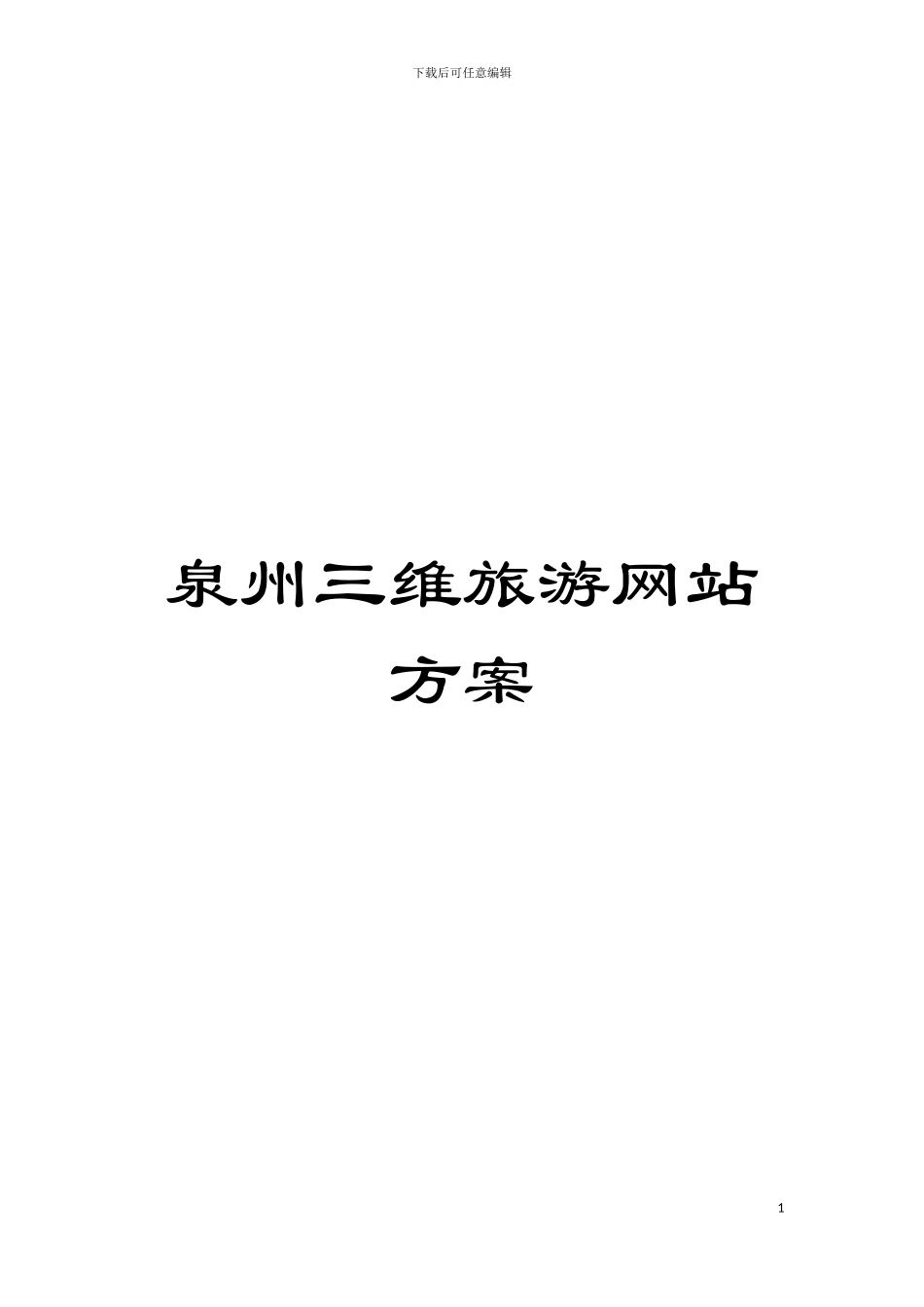 下载后可任意编辑

泉州三维旅游网站方案

1